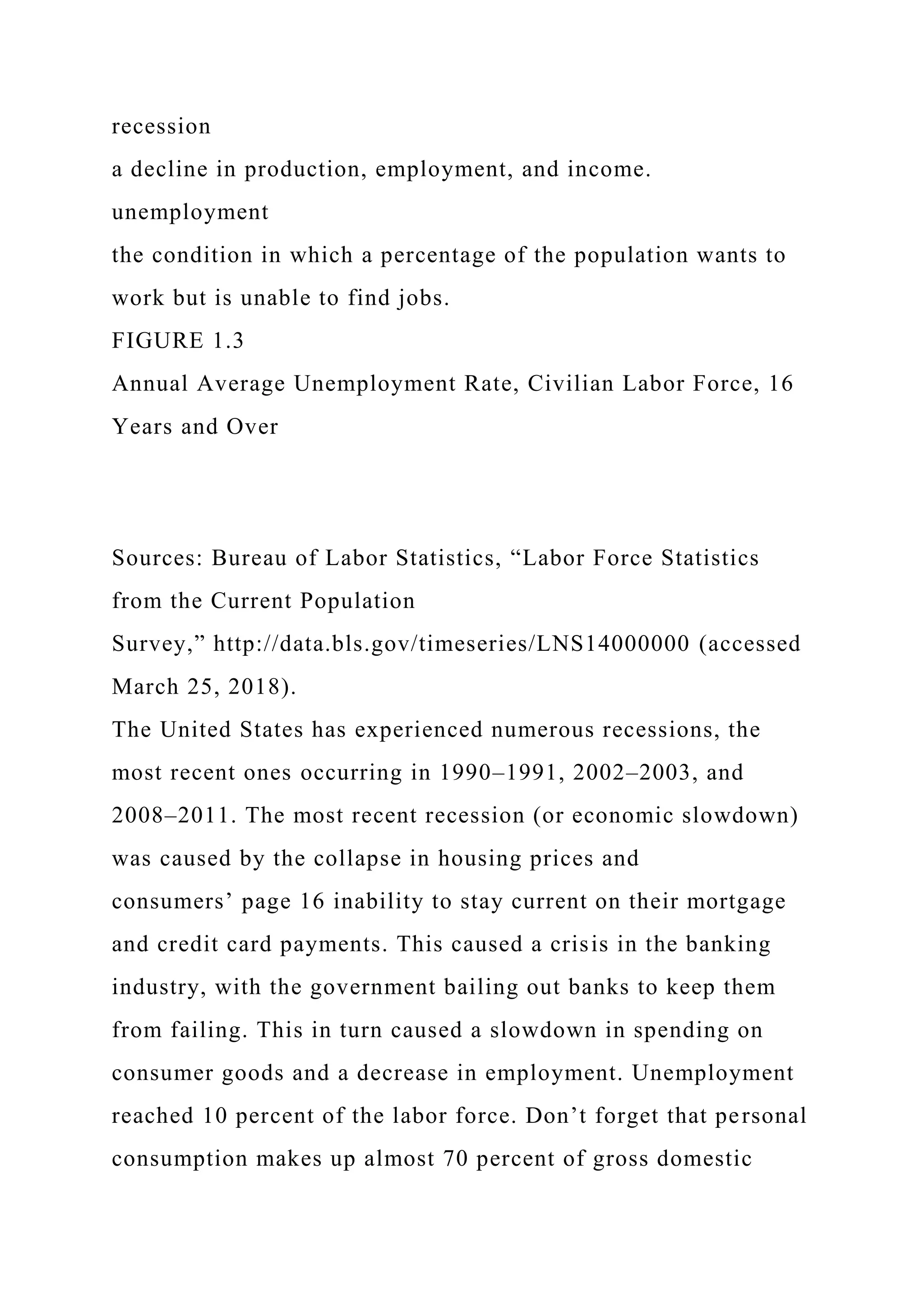 recession
a decline in production, employment, and income.
unemployment
the condition in which a percentage of the population wants to work but is unable to find jobs.
FIGURE 1.3
Annual Average Unemployment Rate, Civilian Labor Force, 16 Years and Over

Sources: Bureau of Labor Statistics, “Labor Force Statistics from the Current Population Survey,” http://data.bls.gov/timeseries/LNS14000000 (accessed March 25, 2018).
The United States has experienced numerous recessions, the most recent ones occurring in 1990–1991, 2002–2003, and 2008–2011. The most recent recession (or economic slowdown) was caused by the collapse in housing prices and consumers’ page 16 inability to stay current on their mortgage and credit card payments. This caused a crisis in the banking industry, with the government bailing out banks to keep them from failing. This in turn caused a slowdown in spending on consumer goods and a decrease in employment. Unemployment reached 10 percent of the labor force. Don’t forget that personal consumption makes up almost 70 percent of gross domestic